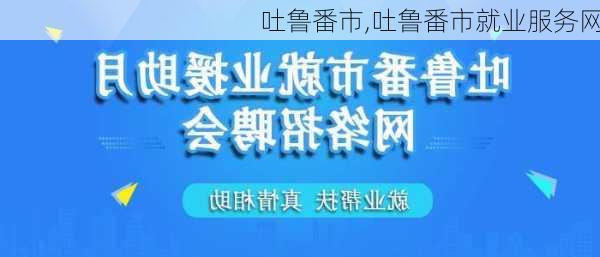 吐鲁番市,吐鲁番市就业服务网

吐鲁番市就业援助月
网络招聘会

就业帮扶 真情相助